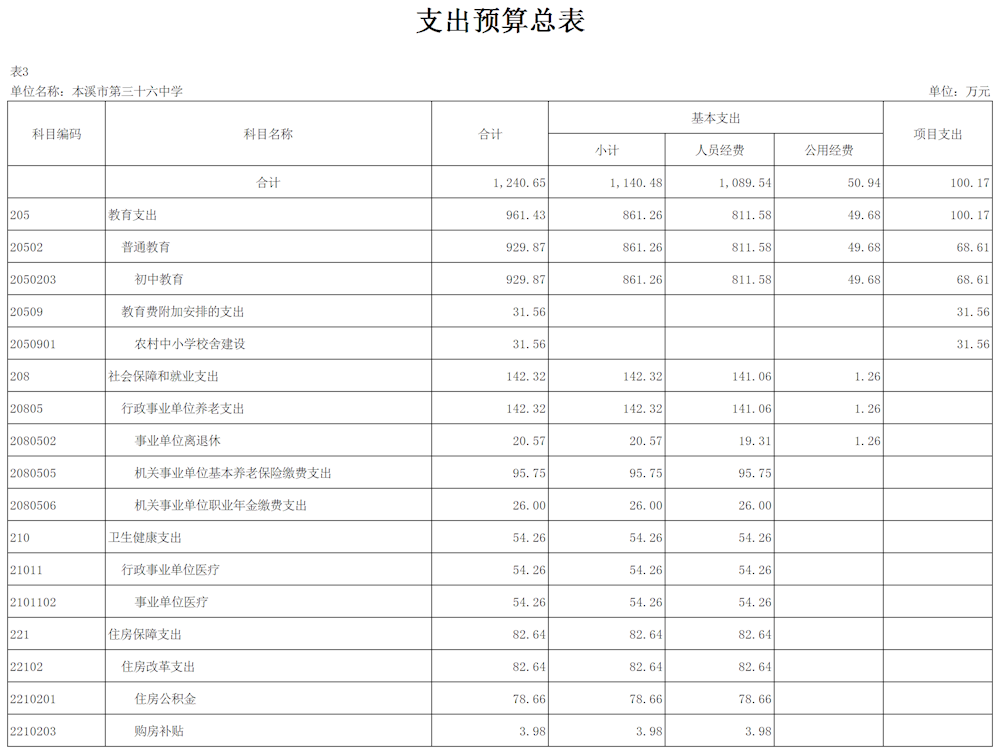 支出预算总表

表3
单位名称：本溪市第三十六中学　　　　单位：万元

| 科目编码 | 科目名称 | 合计 | 基本支出 小计 | 基本支出 人员经费 | 基本支出 公用经费 | 项目支出 |
|---|---|---|---|---|---|---|
| | 合计 | 1,240.65 | 1,140.48 | 1,089.54 | 50.94 | 100.17 |
| 205 | 教育支出 | 961.43 | 861.26 | 811.58 | 49.68 | 100.17 |
| 20502 | 普通教育 | 929.87 | 861.26 | 811.58 | 49.68 | 68.61 |
| 2050203 | 初中教育 | 929.87 | 861.26 | 811.58 | 49.68 | 68.61 |
| 20509 | 教育费附加安排的支出 | 31.56 | | | | 31.56 |
| 2050901 | 农村中小学校舍建设 | 31.56 | | | | 31.56 |
| 208 | 社会保障和就业支出 | 142.32 | 142.32 | 141.06 | 1.26 | |
| 20805 | 行政事业单位养老支出 | 142.32 | 142.32 | 141.06 | 1.26 | |
| 2080502 | 事业单位离退休 | 20.57 | 20.57 | 19.31 | 1.26 | |
| 2080505 | 机关事业单位基本养老保险缴费支出 | 95.75 | 95.75 | 95.75 | | |
| 2080506 | 机关事业单位职业年金缴费支出 | 26.00 | 26.00 | 26.00 | | |
| 210 | 卫生健康支出 | 54.26 | 54.26 | 54.26 | | |
| 21011 | 行政事业单位医疗 | 54.26 | 54.26 | 54.26 | | |
| 2101102 | 事业单位医疗 | 54.26 | 54.26 | 54.26 | | |
| 221 | 住房保障支出 | 82.64 | 82.64 | 82.64 | | |
| 22102 | 住房改革支出 | 82.64 | 82.64 | 82.64 | | |
| 2210201 | 住房公积金 | 78.66 | 78.66 | 78.66 | | |
| 2210203 | 购房补贴 | 3.98 | 3.98 | 3.98 | | |